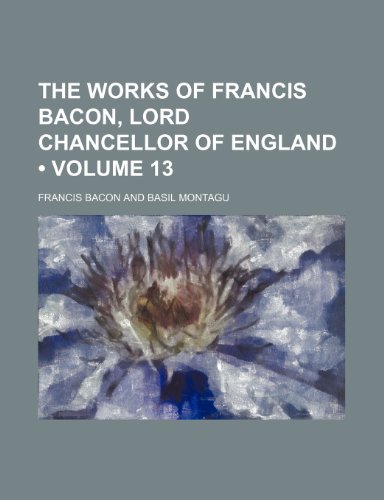 THE WORKS OF FRANCIS BACON, LORD CHANCELLOR OF ENGLAND • VOLUME 13

FRANCIS BACON AND BASIL MONTAGU